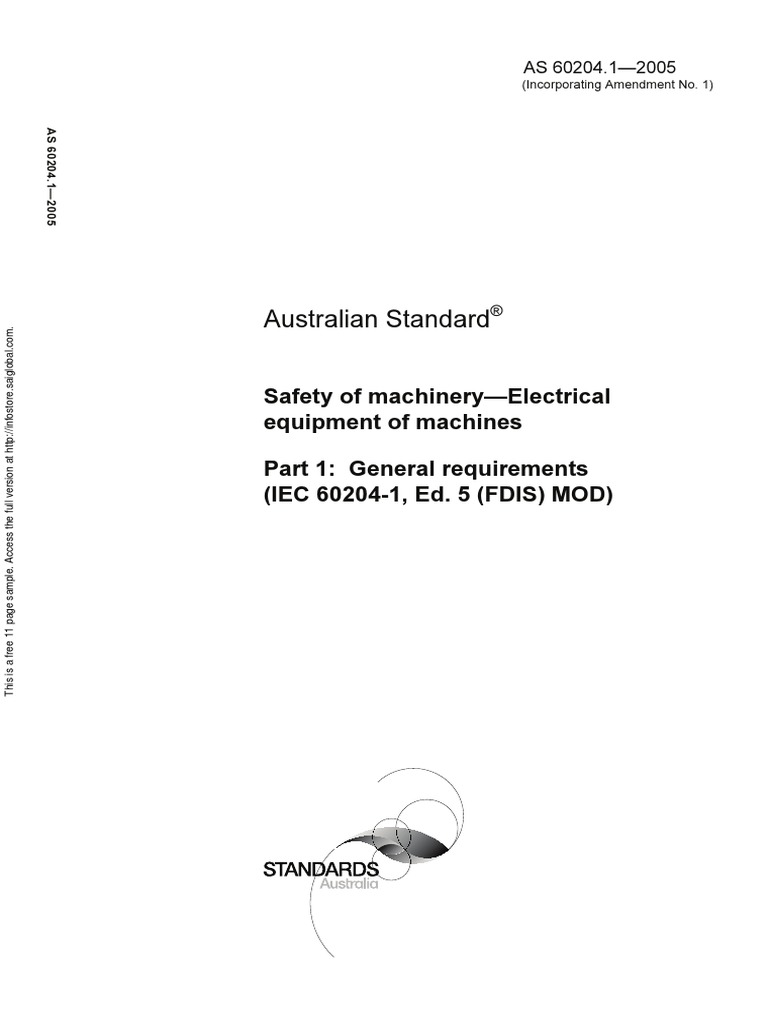 AS 60204.1—2005
(Incorporating Amendment No. 1)

AS 60204.1—2005

This is a free 11 page sample. Access the full version at http://infostore.saiglobal.com.

Australian Standard®

Safety of machinery—Electrical equipment of machines

Part 1: General requirements (IEC 60204-1, Ed. 5 (FDIS) MOD)

STANDARDS
Australia